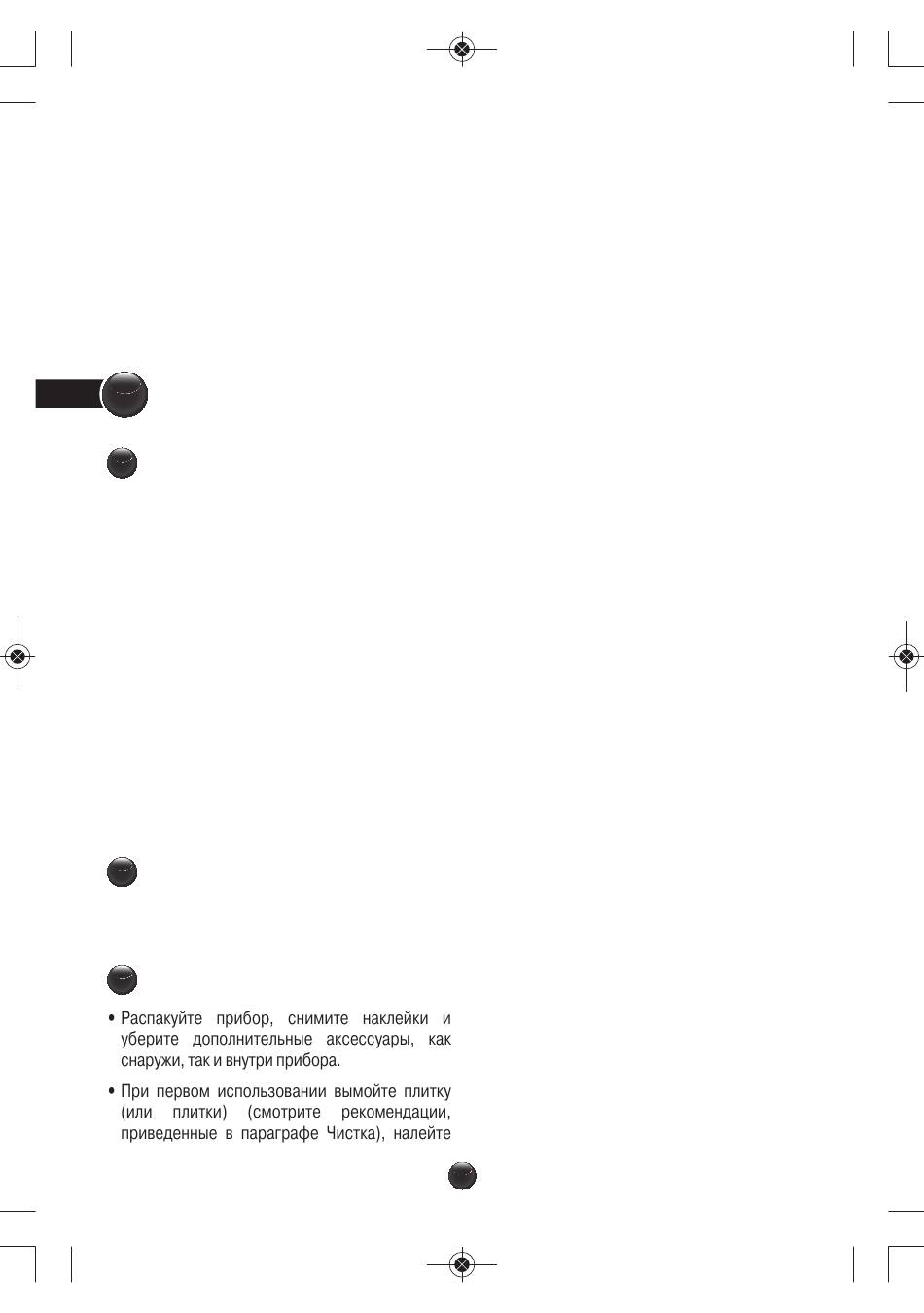 • Распакуйте прибор, снимите наклейки и уберите дополнительные аксессуары, как снаружи, так и внутри прибора.

• При первом использовании вымойте плитку (или плитки) (смотрите рекомендации, приведенные в параграфе Чистка), налейте